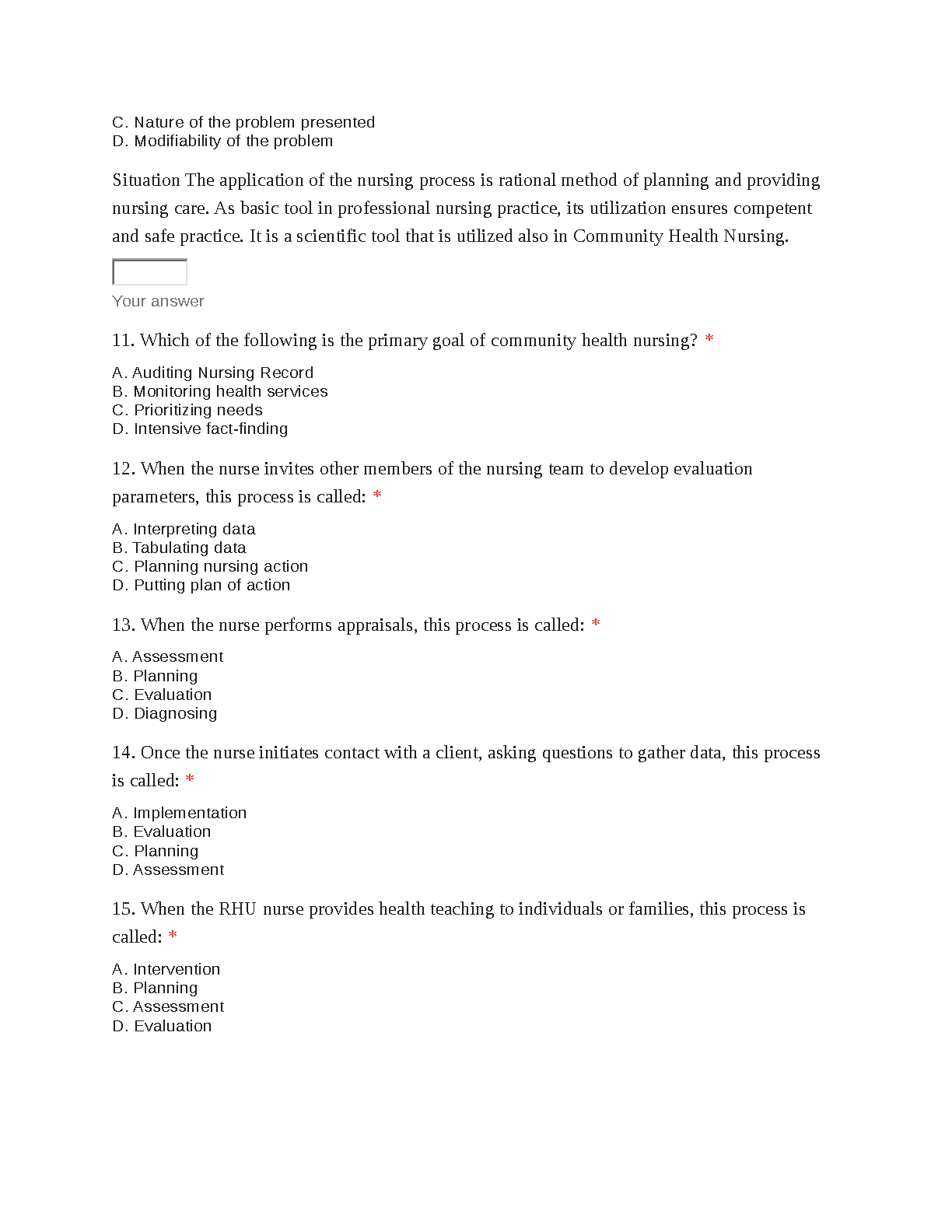 C. Nature of the problem presented
D. Modifiability of the problem

Situation The application of the nursing process is rational method of planning and providing nursing care. As basic tool in professional nursing practice, its utilization ensures competent and safe practice. It is a scientific tool that is utilized also in Community Health Nursing.

Your answer

11. Which of the following is the primary goal of community health nursing? *

A. Auditing Nursing Record
B. Monitoring health services
C. Prioritizing needs
D. Intensive fact-finding

12. When the nurse invites other members of the nursing team to develop evaluation parameters, this process is called: *

A. Interpreting data
B. Tabulating data
C. Planning nursing action
D. Putting plan of action

13. When the nurse performs appraisals, this process is called: *

A. Assessment
B. Planning
C. Evaluation
D. Diagnosing

14. Once the nurse initiates contact with a client, asking questions to gather data, this process is called: *

A. Implementation
B. Evaluation
C. Planning
D. Assessment

15. When the RHU nurse provides health teaching to individuals or families, this process is called: *

A. Intervention
B. Planning
C. Assessment
D. Evaluation